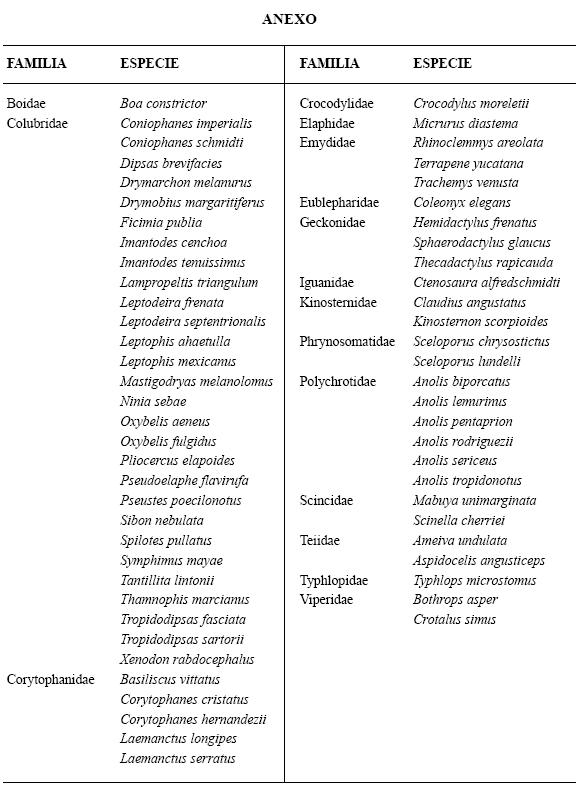 ANEXO

| FAMILIA | ESPECIE |
|---|---|
| Boidae | Boa constrictor |
| Colubridae | Coniophanes imperialis |
| | Coniophanes schmidti |
| | Dipsas brevifacies |
| | Drymarchon melanurus |
| | Drymobius margaritiferus |
| | Ficimia publia |
| | Imantodes cenchoa |
| | Imantodes tenuissimus |
| | Lampropeltis triangulum |
| | Leptodeira frenata |
| | Leptodeira septentrionalis |
| | Leptophis ahaetulla |
| | Leptophis mexicanus |
| | Mastigodryas melanolomus |
| | Ninia sebae |
| | Oxybelis aeneus |
| | Oxybelis fulgidus |
| | Pliocercus elapoides |
| | Pseudoelaphe flavirufa |
| | Pseustes poecilonotus |
| | Sibon nebulata |
| | Spilotes pullatus |
| | Symphimus mayae |
| | Tantillita lintonii |
| | Thamnophis marcianus |
| | Tropidodipsas fasciata |
| | Tropidodipsas sartorii |
| | Xenodon rabdocephalus |
| Corytophanidae | Basiliscus vittatus |
| | Corytophanes cristatus |
| | Corytophanes hernandezii |
| | Laemanctus longipes |
| | Laemanctus serratus |

| FAMILIA | ESPECIE |
|---|---|
| Crocodylidae | Crocodylus moreletii |
| Elaphidae | Micrurus diastema |
| Emydidae | Rhinoclemmys areolata |
| | Terrapene yucatana |
| | Trachemys venusta |
| Eublepharidae | Coleonyx elegans |
| Geckonidae | Hemidactylus frenatus |
| | Sphaerodactylus glaucus |
| | Thecadactylus rapicauda |
| Iguanidae | Ctenosaura alfredschmidti |
| Kinosternidae | Claudius angustatus |
| | Kinosternon scorpioides |
| Phrynosomatidae | Sceloporus chrysostictus |
| | Sceloporus lundelli |
| Polychrotidae | Anolis biporcatus |
| | Anolis lemurinus |
| | Anolis pentaprion |
| | Anolis rodriguezii |
| | Anolis sericeus |
| | Anolis tropidonotus |
| Scincidae | Mabuya unimarginata |
| | Scinella cherriei |
| Teiidae | Ameiva undulata |
| | Aspidocelis angusticeps |
| Typhlopidae | Typhlops microstomus |
| Viperidae | Bothrops asper |
| | Crotalus simus |